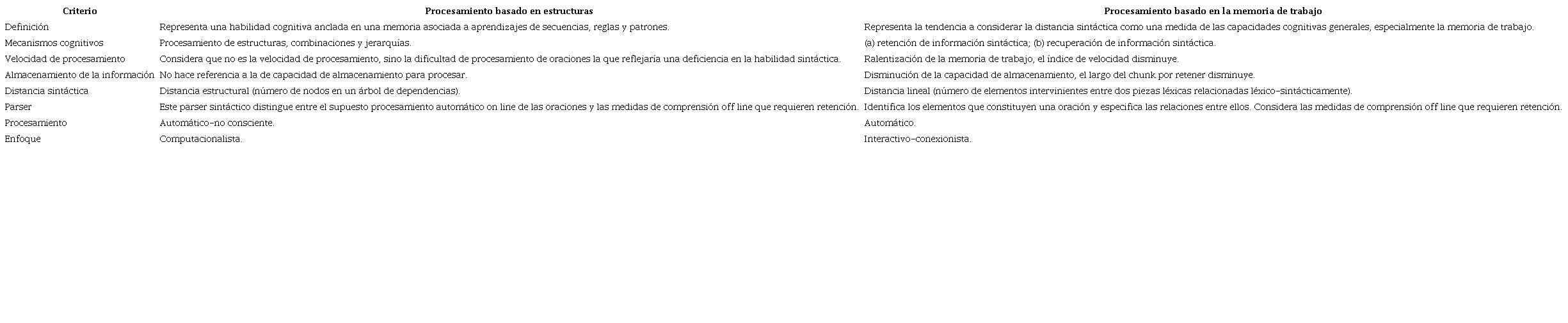 | Criterio | Procesamiento basado en estructuras | Procesamiento basado en la memoria de trabajo |
|---|---|---|
| Definición | Representa una habilidad cognitiva anclada en una memoria asociada a aprendizajes de secuencias, reglas y patrones. | Representa la tendencia a considerar la distancia sintáctica como una medida de las capacidades cognitivas generales, especialmente la memoria de trabajo. |
| Mecanismos cognitivos | Procesamiento de estructuras, combinaciones y jerarquías. | (a) retención de información sintáctica; (b) recuperación de información sintáctica. |
| Velocidad de procesamiento | Considera que no es la velocidad de procesamiento, sino la dificultad de procesamiento de oraciones la que reflejaría una deficiencia en la habilidad sintáctica. | Ralentización de la memoria de trabajo, el índice de velocidad disminuye. |
| Almacenamiento de la información | No hace referencia a la de capacidad de almacenamiento para procesar. | Disminución de la capacidad de almacenamiento, el largo del chunk por retener disminuye. |
| Distancia sintáctica | Distancia estructural (número de nodos en un árbol de dependencias). | Distancia lineal (número de elementos intervinientes entre dos piezas léxicas relacionadas léxico–sintácticamente). |
| Parser | Este parser sintáctico distingue entre el supuesto procesamiento automático on line de las oraciones y las medidas de comprensión off line que requieren retención. | Identifica los elementos que constituyen una oración y especifica las relaciones entre ellos. Considera las medidas de comprensión off line que requieren retención. |
| Procesamiento | Automático–no consciente. | Automático. |
| Enfoque | Computacionalista. | Interactivo–conexionista. |